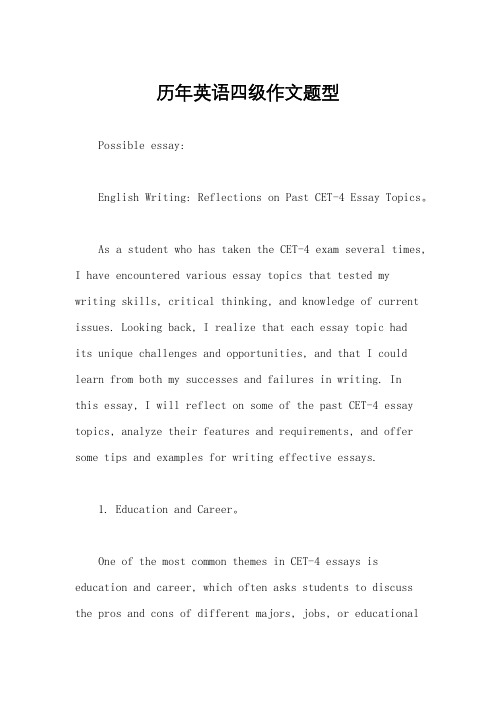 历年英语四级作文题型

Possible essay:

English Writing: Reflections on Past CET-4 Essay Topics。

As a student who has taken the CET-4 exam several times, I have encountered various essay topics that tested my writing skills, critical thinking, and knowledge of current issues. Looking back, I realize that each essay topic had its unique challenges and opportunities, and that I could learn from both my successes and failures in writing. In this essay, I will reflect on some of the past CET-4 essay topics, analyze their features and requirements, and offer some tips and examples for writing effective essays.

1. Education and Career。

One of the most common themes in CET-4 essays is education and career, which often asks students to discuss the pros and cons of different majors, jobs, or educational